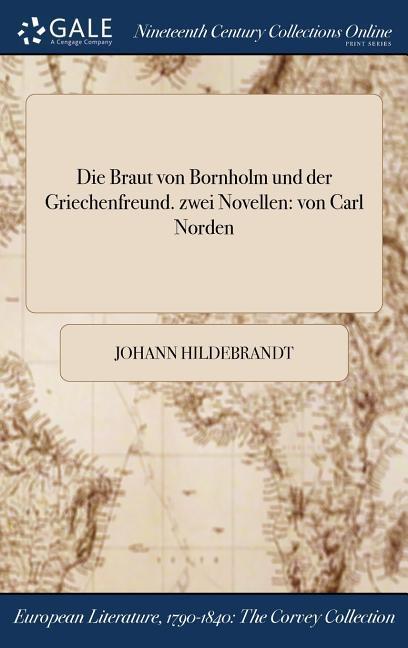 GALE
A Cengage Company

Nineteenth Century Collections Online
PRINT SERIES

Die Braut von Bornholm und der Griechenfreund. zwei Novellen: von Carl Norden

JOHANN HILDEBRANDT

European Literature, 1790-1840: The Corvey Collection